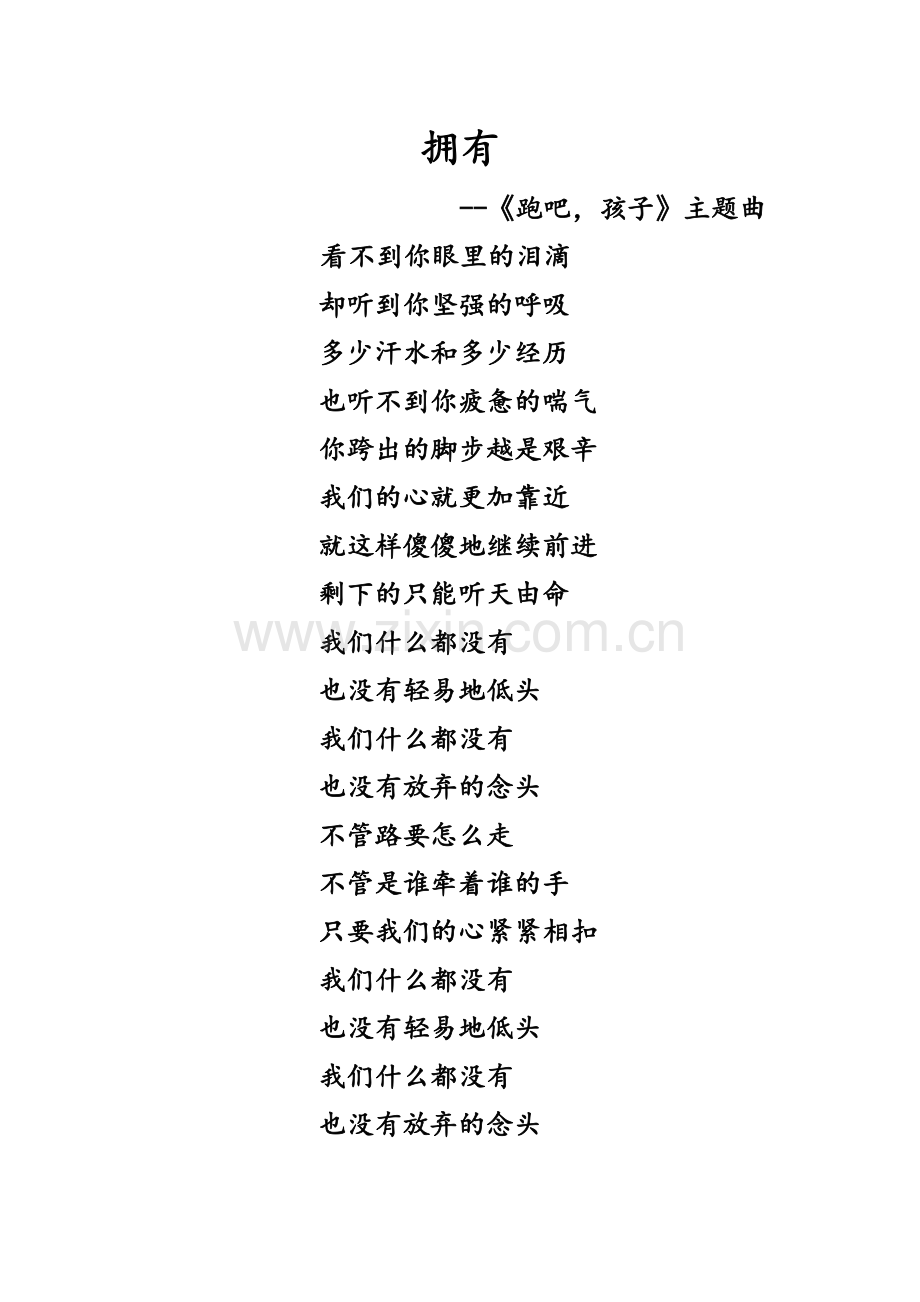 拥有

--《跑吧，孩子》主题曲

看不到你眼里的泪滴
却听到你坚强的呼吸
多少汗水和多少经历
也听不到你疲惫的喘气
你跨出的脚步越是艰辛
我们的心就更加靠近
就这样傻傻地继续前进
剩下的只能听天由命
我们什么都没有
也没有轻易地低头
我们什么都没有
也没有放弃的念头
不管路要怎么走
不管是谁牵着谁的手
只要我们的心紧紧相扣
我们什么都没有
也没有轻易地低头
我们什么都没有
也没有放弃的念头

www.zixin.com.cn